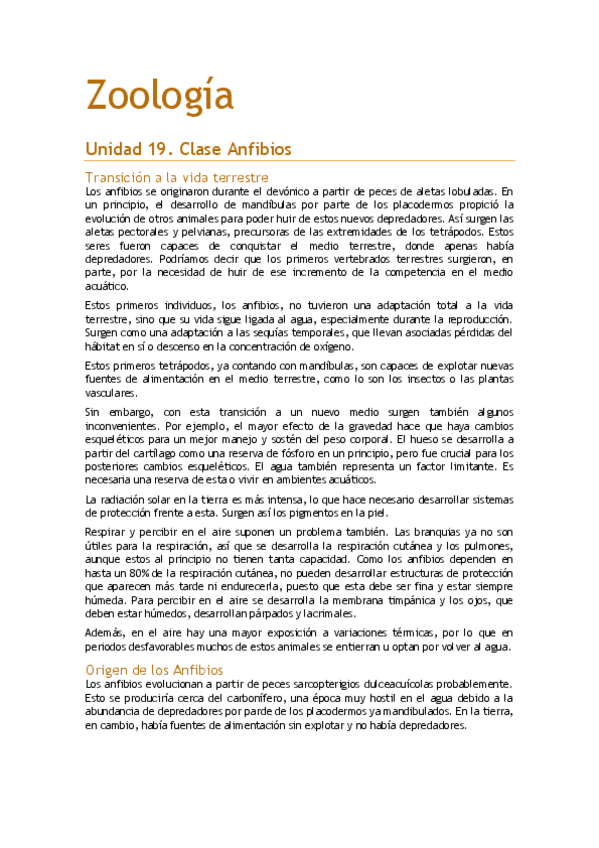 Zoología

Unidad 19. Clase Anfibios

Transición a la vida terrestre

Los anfibios se originaron durante el devónico a partir de peces de aletas lobuladas. En un principio, el desarrollo de mandíbulas por parte de los placodermos propició la evolución de otros animales para poder huir de estos nuevos depredadores. Así surgen las aletas pectorales y pelvianas, precursoras de las extremidades de los tetrápodos. Estos seres fueron capaces de conquistar el medio terrestre, donde apenas había depredadores. Podríamos decir que los primeros vertebrados terrestres surgieron, en parte, por la necesidad de huir de ese incremento de la competencia en el medio acuático.

Estos primeros individuos, los anfibios, no tuvieron una adaptación total a la vida terrestre, sino que su vida sigue ligada al agua, especialmente durante la reproducción. Surgen como una adaptación a las sequías temporales, que llevan asociadas pérdidas del hábitat en sí o descenso en la concentración de oxígeno.

Estos primeros tetrápodos, ya contando con mandíbulas, son capaces de explotar nuevas fuentes de alimentación en el medio terrestre, como lo son los insectos o las plantas vasculares.

Sin embargo, con esta transición a un nuevo medio surgen también algunos inconvenientes. Por ejemplo, el mayor efecto de la gravedad hace que haya cambios esqueléticos para un mejor manejo y sostén del peso corporal. El hueso se desarrolla a partir del cartílago como una reserva de fósforo en un principio, pero fue crucial para los posteriores cambios esqueléticos. El agua también representa un factor limitante. Es necesaria una reserva de esta o vivir en ambientes acuáticos.

La radiación solar en la tierra es más intensa, lo que hace necesario desarrollar sistemas de protección frente a esta. Surgen así los pigmentos en la piel.

Respirar y percibir en el aire suponen un problema también. Las branquias ya no son útiles para la respiración, así que se desarrolla la respiración cutánea y los pulmones, aunque estos al principio no tienen tanta capacidad. Como los anfibios dependen en hasta un 80% de la respiración cutánea, no pueden desarrollar estructuras de protección que aparecen más tarde ni endurecerla, puesto que esta debe ser fina y estar siempre húmeda. Para percibir en el aire se desarrolla la membrana timpánica y los ojos, que deben estar húmedos, desarrollan párpados y lacrimales.

Además, en el aire hay una mayor exposición a variaciones térmicas, por lo que en periodos desfavorables muchos de estos animales se entierran u optan por volver al agua.

Origen de los Anfibios

Los anfibios evolucionan a partir de peces sarcopterigios dulceacuícolas probablemente. Esto se produciría cerca del carbonífero, una época muy hostil en el agua debido a la abundancia de depredadores por parde de los placodermos ya mandibulados. En la tierra, en cambio, había fuentes de alimentación sin explotar y no había depredadores.